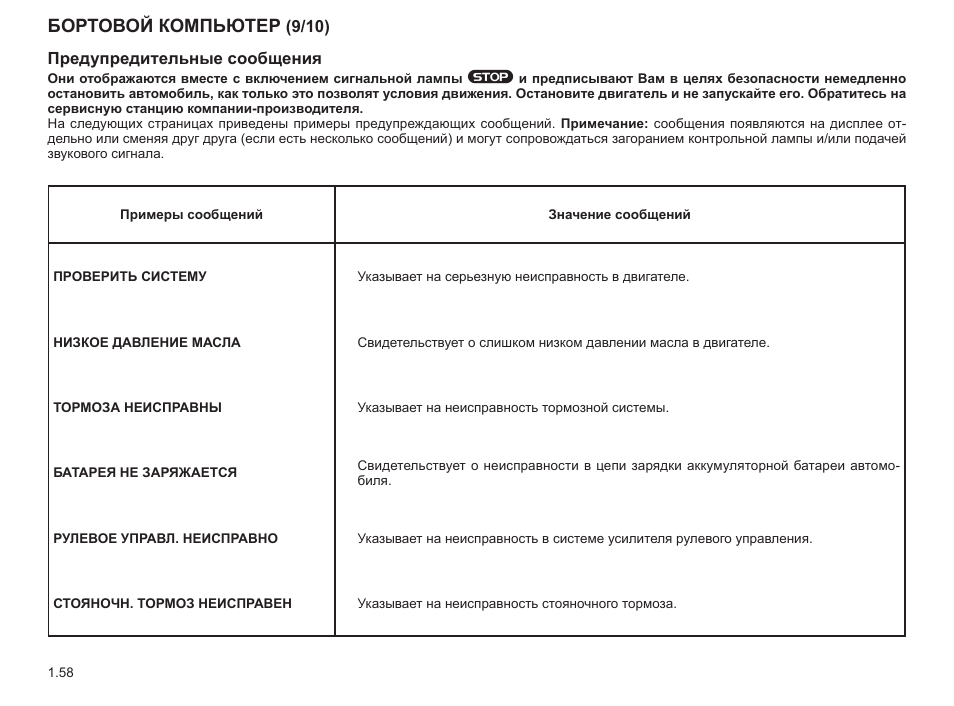 БОРТОВОЙ КОМПЬЮТЕР (9/10)

Предупредительные сообщения

Они отображаются вместе с включением сигнальной лампы STOP и предписывают Вам в целях безопасности немедленно остановить автомобиль, как только это позволят условия движения. Остановите двигатель и не запускайте его. Обратитесь на сервисную станцию компании-производителя.
На следующих страницах приведены примеры предупреждающих сообщений. Примечание: сообщения появляются на дисплее отдельно или сменяя друг друга (если есть несколько сообщений) и могут сопровождаться загоранием контрольной лампы и/или подачей звукового сигнала.

| Примеры сообщений | Значение сообщений |
|---|---|
| ПРОВЕРИТЬ СИСТЕМУ | Указывает на серьезную неисправность в двигателе. |
| НИЗКОЕ ДАВЛЕНИЕ МАСЛА | Свидетельствует о слишком низком давлении масла в двигателе. |
| ТОРМОЗА НЕИСПРАВНЫ | Указывает на неисправность тормозной системы. |
| БАТАРЕЯ НЕ ЗАРЯЖАЕТСЯ | Свидетельствует о неисправности в цепи зарядки аккумуляторной батареи автомобиля. |
| РУЛЕВОЕ УПРАВЛ. НЕИСПРАВНО | Указывает на неисправность в системе усилителя рулевого управления. |
| СТОЯНОЧН. ТОРМОЗ НЕИСПРАВЕН | Указывает на неисправность стояночного тормоза. |

1.58